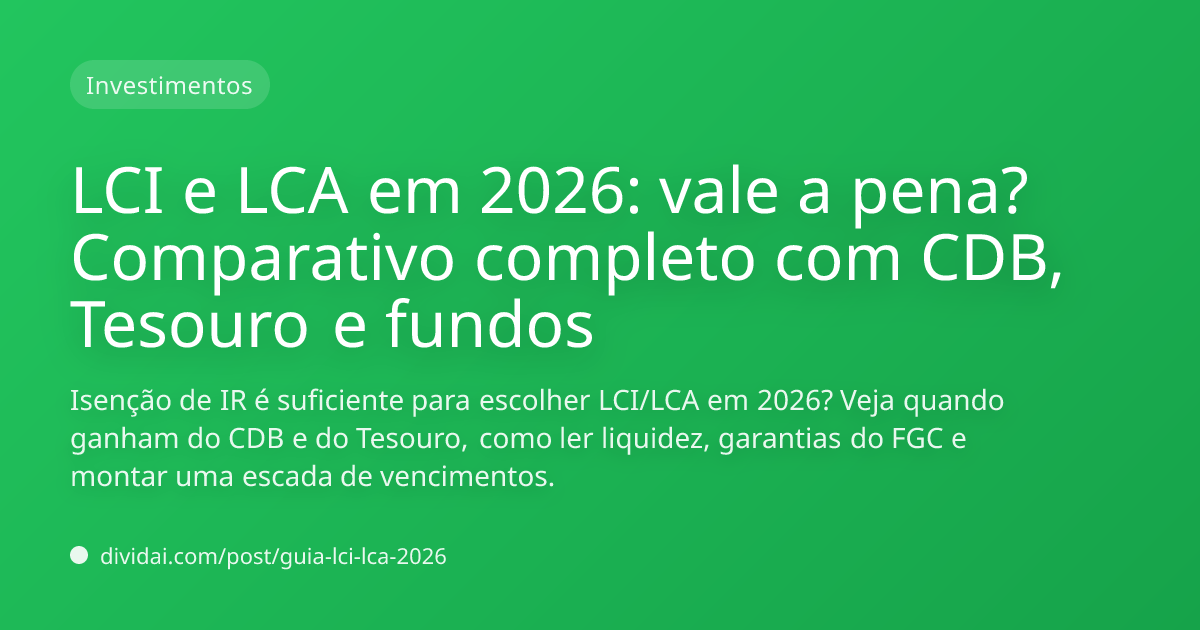 Investimentos

LCI e LCA em 2026: vale a pena? Comparativo completo com CDB, Tesouro e fundos

Isenção de IR é suficiente para escolher LCI/LCA em 2026? Veja quando ganham do CDB e do Tesouro, como ler liquidez, garantias do FGC e montar uma escada de vencimentos.

dividai.com/post/guia-lci-lca-2026